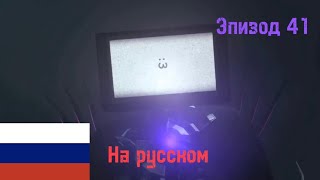 Эпизод 41

:3

На русском